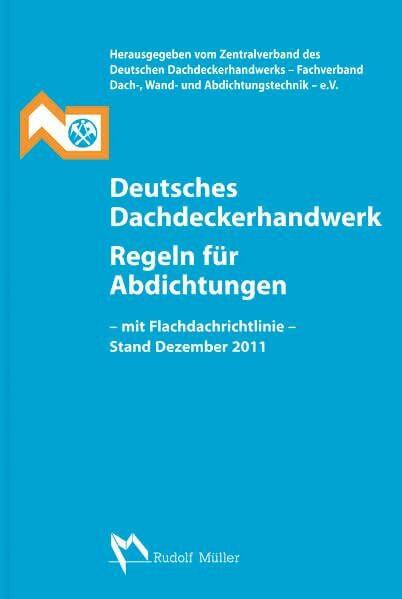 Herausgegeben vom Zentralverband des Deutschen Dachdeckerhandwerks – Fachverband Dach-, Wand- und Abdichtungstechnik – e.V.

Deutsches Dachdeckerhandwerk

Regeln für Abdichtungen

– mit Flachdachrichtlinie –
Stand Dezember 2011

Rudolf Müller